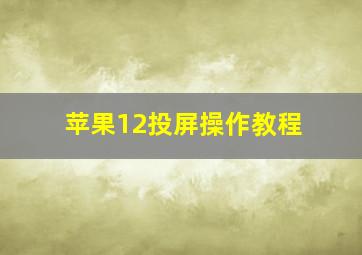 苹果12投屏操作教程